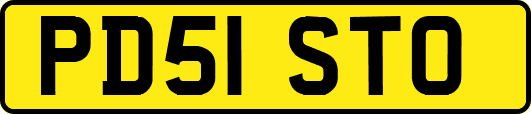 PD51 STO